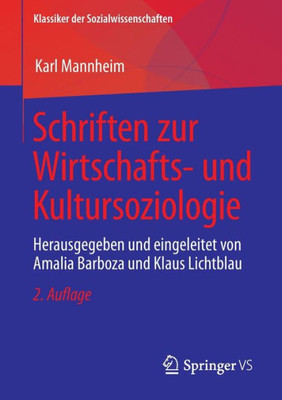 Klassiker der Sozialwissenschaften

Karl Mannheim

Schriften zur Wirtschafts- und Kultursoziologie

Herausgegeben und eingeleitet von Amalia Barboza und Klaus Lichtblau

2. Auflage

Springer VS